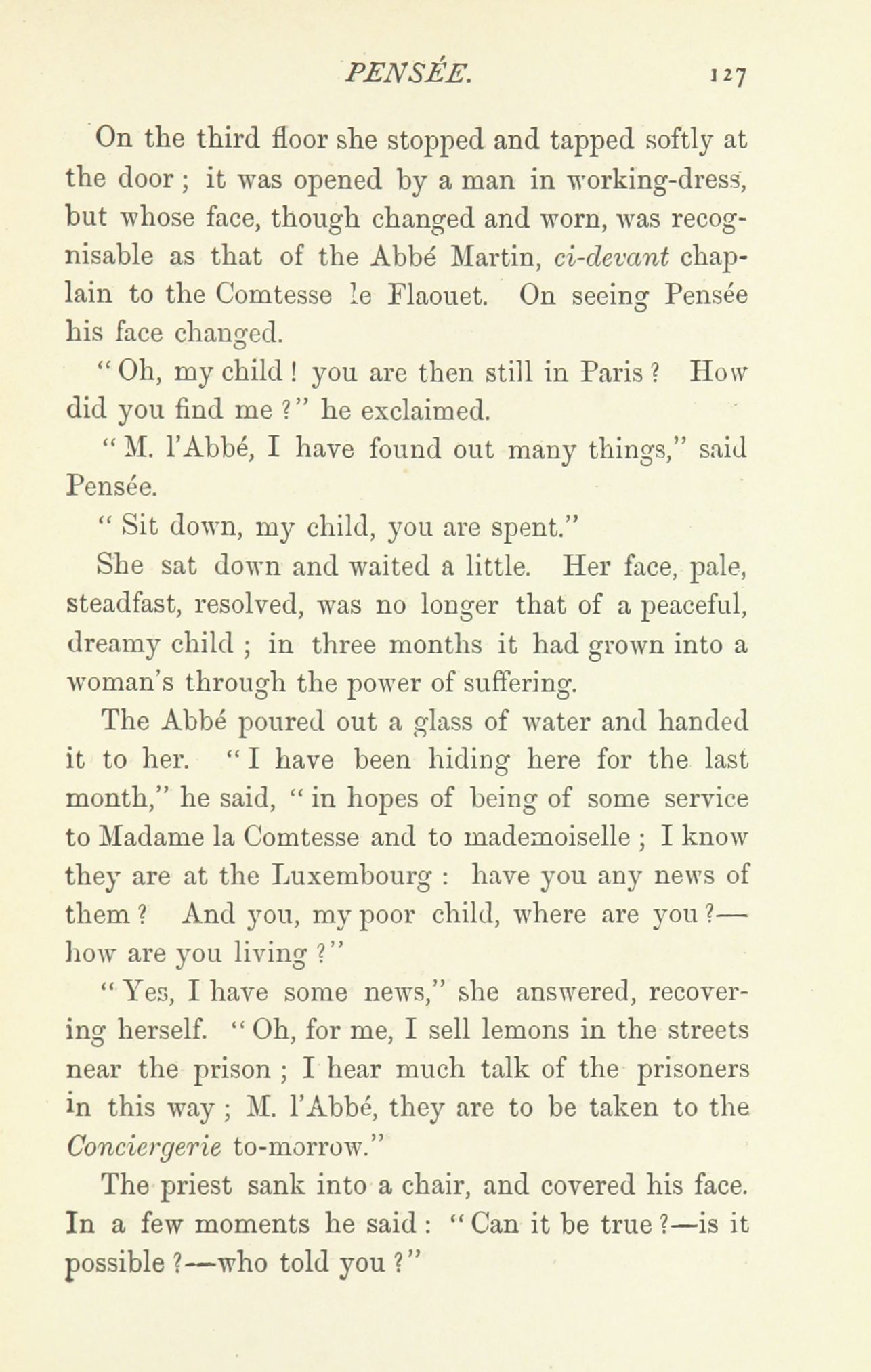 PENSÉE. 127

On the third floor she stopped and tapped softly at the door; it was opened by a man in working-dress, but whose face, though changed and worn, was recognisable as that of the Abbé Martin, ci-devant chaplain to the Comtesse le Flaouet. On seeing Pensée his face changed.

"Oh, my child! you are then still in Paris? How did you find me?" he exclaimed.

"M. l'Abbé, I have found out many things," said Pensée.

"Sit down, my child, you are spent."

She sat down and waited a little. Her face, pale, steadfast, resolved, was no longer that of a peaceful, dreamy child; in three months it had grown into a woman's through the power of suffering.

The Abbé poured out a glass of water and handed it to her. "I have been hiding here for the last month," he said, "in hopes of being of some service to Madame la Comtesse and to mademoiselle; I know they are at the Luxembourg: have you any news of them? And you, my poor child, where are you?—how are you living?"

"Yes, I have some news," she answered, recovering herself. "Oh, for me, I sell lemons in the streets near the prison; I hear much talk of the prisoners in this way; M. l'Abbé, they are to be taken to the Conciergerie to-morrow."

The priest sank into a chair, and covered his face. In a few moments he said: "Can it be true?—is it possible?—who told you?"